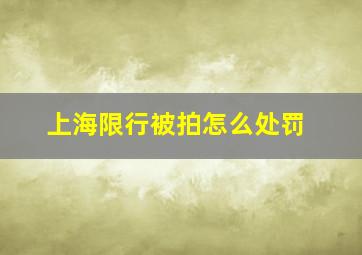 上海限行被拍怎么处罚